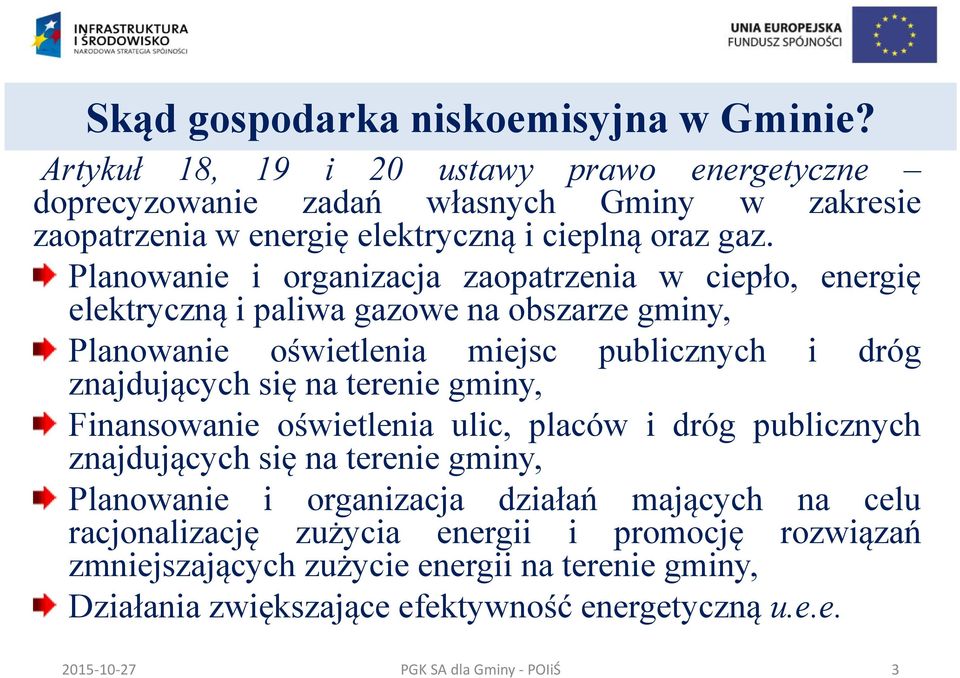 INFRASTRUKTURA I ŚRODOWISKO
NARODOWA STRATEGIA SPÓJNOŚCI

UNIA EUROPEJSKA
FUNDUSZ SPÓJNOŚCI

Skąd gospodarka niskoemisyjna w Gminie?

Artykuł 18, 19 i 20 ustawy prawo energetyczne – doprecyzowanie zadań własnych Gminy w zakresie zaopatrzenia w energię elektryczną i cieplną oraz gaz.

Planowanie i organizacja zaopatrzenia w ciepło, energię elektryczną i paliwa gazowe na obszarze gminy,

Planowanie oświetlenia miejsc publicznych i dróg znajdujących się na terenie gminy,

Finansowanie oświetlenia ulic, placów i dróg publicznych znajdujących się na terenie gminy,

Planowanie i organizacja działań mających na celu racjonalizację zużycia energii i promocję rozwiązań zmniejszających zużycie energii na terenie gminy,

Działania zwiększające efektywność energetyczną u.e.e.

2015-10-27 PGK SA dla Gminy - POIiŚ 3